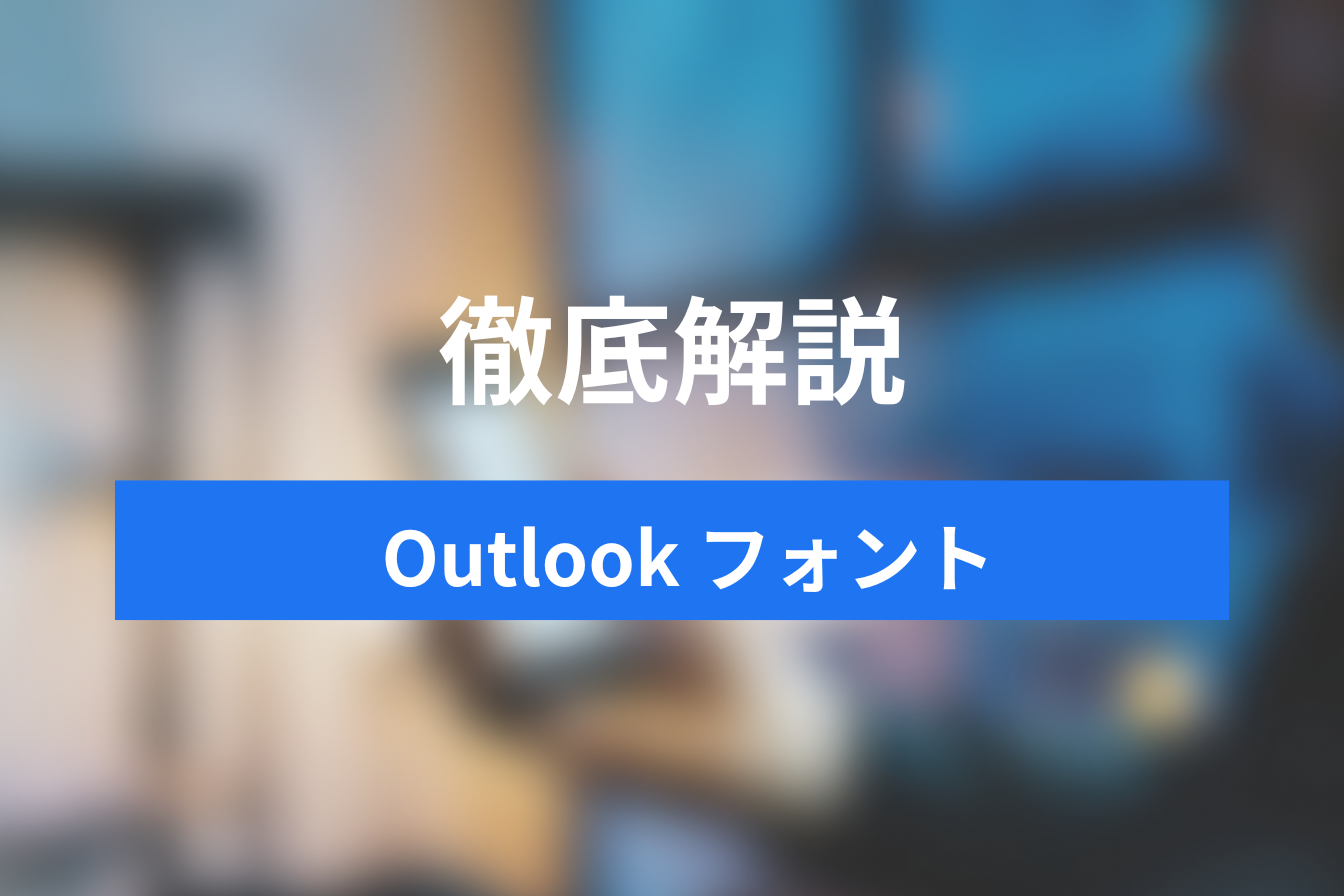 徹底解説

Outlook フォント